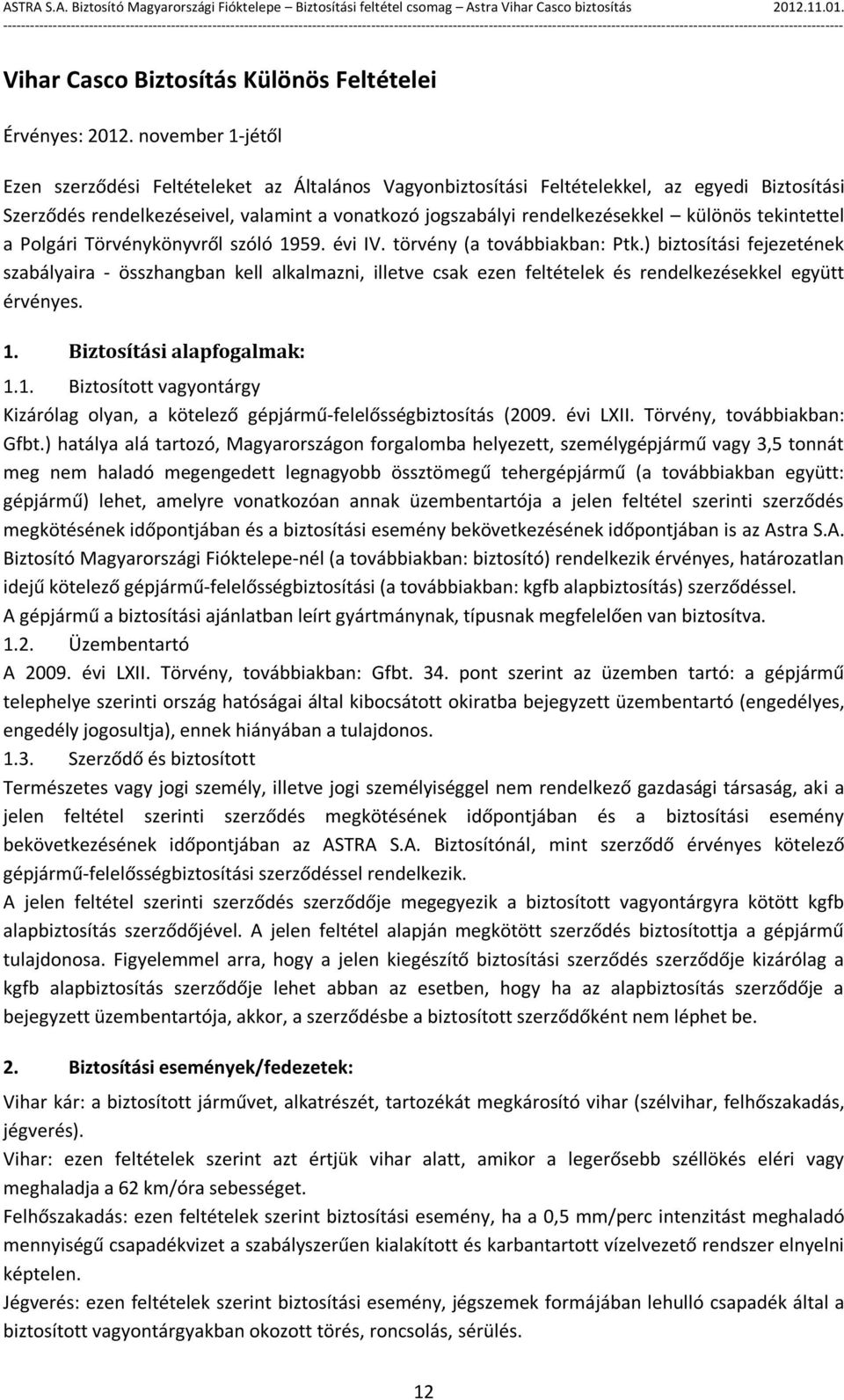 ASTRA S.A. Biztosító Magyarországi Fióktelepe – Biztosítási feltétel csomag – Astra Vihar Casco biztosítás 2012.11.01.

Vihar Casco Biztosítás Különös Feltételei

Érvényes: 2012. november 1-jétől

Ezen szerződési Feltételeket az Általános Vagyonbiztosítási Feltételekkel, az egyedi Biztosítási Szerződés rendelkezéseivel, valamint a vonatkozó jogszabályi rendelkezésekkel – különös tekintettel a Polgári Törvénykönyvről szóló 1959. évi IV. törvény (a továbbiakban: Ptk.) biztosítási fejezetének szabályaira - összhangban kell alkalmazni, illetve csak ezen feltételek és rendelkezésekkel együtt érvényes.

1. Biztosítási alapfogalmak:

1.1. Biztosított vagyontárgy

Kizárólag olyan, a kötelező gépjármű-felelősségbiztosítás (2009. évi LXII. Törvény, továbbiakban: Gfbt.) hatálya alá tartozó, Magyarországon forgalomba helyezett, személygépjármű vagy 3,5 tonnát meg nem haladó megengedett legnagyobb össztömegű tehergépjármű (a továbbiakban együtt: gépjármű) lehet, amelyre vonatkozóan annak üzembentartója a jelen feltétel szerinti szerződés megkötésének időpontjában és a biztosítási esemény bekövetkezésének időpontjában is az Astra S.A. Biztosító Magyarországi Fióktelepe-nél (a továbbiakban: biztosító) rendelkezik érvényes, határozatlan idejű kötelező gépjármű-felelősségbiztosítási (a továbbiakban: kgfb alapbiztosítás) szerződéssel.
A gépjármű a biztosítási ajánlatban leírt gyártmánynak, típusnak megfelelően van biztosítva.

1.2. Üzembentartó

A 2009. évi LXII. Törvény, továbbiakban: Gfbt. 34. pont szerint az üzemben tartó: a gépjármű telephelye szerinti ország hatóságai által kibocsátott okiratba bejegyzett üzembentartó (engedélyes, engedély jogosultja), ennek hiányában a tulajdonos.

1.3. Szerződő és biztosított

Természetes vagy jogi személy, illetve jogi személyiséggel nem rendelkező gazdasági társaság, aki a jelen feltétel szerinti szerződés megkötésének időpontjában és a biztosítási esemény bekövetkezésének időpontjában az ASTRA S.A. Biztosítónál, mint szerződő érvényes kötelező gépjármű-felelősségbiztosítási szerződéssel rendelkezik.
A jelen feltétel szerinti szerződés szerződője megegyezik a biztosított vagyontárgyra kötött kgfb alapbiztosítás szerződőjével. A jelen feltétel alapján megkötött szerződés biztosítottja a gépjármű tulajdonosa. Figyelemmel arra, hogy a jelen kiegészítő biztosítási szerződés szerződője kizárólag a kgfb alapbiztosítás szerződője lehet abban az esetben, hogy ha az alapbiztosítás szerződője a bejegyzett üzembentartója, akkor, a szerződésbe a biztosított szerződőként nem léphet be.

2. Biztosítási események/fedezetek:

Vihar kár: a biztosított járművet, alkatrészét, tartozékát megkárosító vihar (szélvihar, felhőszakadás, jégverés).
Vihar: ezen feltételek szerint azt értjük vihar alatt, amikor a legerősebb széllökés eléri vagy meghaladja a 62 km/óra sebességet.
Felhőszakadás: ezen feltételek szerint biztosítási esemény, ha a 0,5 mm/perc intenzitást meghaladó mennyiségű csapadékvizet a szabályszerűen kialakított és karbantartott vízelvezető rendszer elnyelni képtelen.
Jégverés: ezen feltételek szerint biztosítási esemény, jégszemek formájában lehulló csapadék által a biztosított vagyontárgyakban okozott törés, roncsolás, sérülés.

12